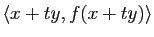 $\langle x + ty, f(x + ty) \rangle$